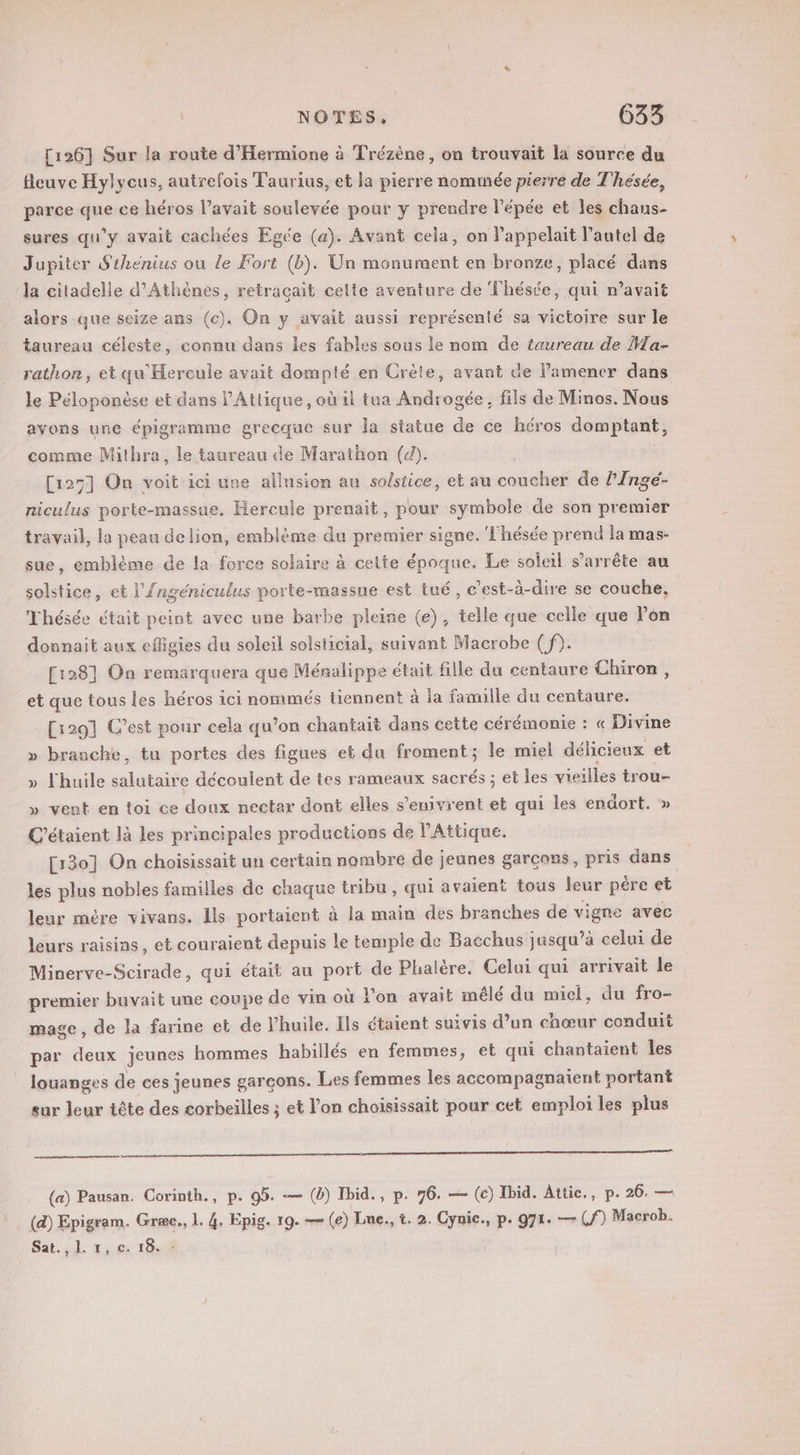 NOTES. 633

[126] Sur la route d'Hermione à Trézène, on trouvait la source du fleuve Hylycus, autrefois Taurius, et la pierre nommée pierre de Thésée, parce que ce héros l'avait soulevée pour y prendre l'épée et les chaussures qu'y avait cachées Egée (a). Avant cela, on l'appelait l'autel de Jupiter Sthénius ou le Fort (b). Un monument en bronze, placé dans la citadelle d'Athènes, retraçait cette aventure de Thésée, qui n'avait alors que seize ans (c). On y avait aussi représenté sa victoire sur le taureau céleste, connu dans les fables sous le nom de taureau de Marathon, et qu'Hercule avait dompté en Crète, avant de l'amener dans le Péloponèse et dans l'Attique, où il tua Androgée, fils de Minos. Nous avons une épigramme grecque sur la statue de ce héros domptant, comme Mithra, le taureau de Marathon (d).

[127] On voit ici une allusion au solstice, et au coucher de l'Ingéniculus porte-massue. Hercule prenait, pour symbole de son premier travail, la peau de lion, emblème du premier signe. Thésée prend la massue, emblème de la force solaire à cette époque. Le soleil s'arrête au solstice, et l'Ingéniculus porte-massue est tué, c'est-à-dire se couche. Thésée était peint avec une barbe pleine (e), telle que celle que l'on donnait aux effigies du soleil solsticial, suivant Macrobe (f).

[128] On remarquera que Ménalippe était fille du centaure Chiron, et que tous les héros ici nommés tiennent à la famille du centaure.

[129] C'est pour cela qu'on chantait dans cette cérémonie : « Divine » branche, tu portes des figues et du froment; le miel délicieux et » l'huile salutaire découlent de tes rameaux sacrés; et les vieilles trou- » vent en toi ce doux nectar dont elles s'enivrent et qui les endort. » C'étaient là les principales productions de l'Attique.

[130] On choisissait un certain nombre de jeunes garçons, pris dans les plus nobles familles de chaque tribu, qui avaient tous leur père et leur mère vivans. Ils portaient à la main des branches de vigne avec leurs raisins, et couraient depuis le temple de Bacchus jusqu'à celui de Minerve-Scirade, qui était au port de Phalère. Celui qui arrivait le premier buvait une coupe de vin où l'on avait mêlé du miel, du fromage, de la farine et de l'huile. Ils étaient suivis d'un chœur conduit par deux jeunes hommes habillés en femmes, et qui chantaient les louanges de ces jeunes garçons. Les femmes les accompagnaient portant sur leur tête des corbeilles; et l'on choisissait pour cet emploi les plus

(a) Pausan. Corinth., p. 95. — (b) Ibid., p. 76. — (c) Ibid. Attic., p. 26. — (d) Epigram. Græc., l. 4. Epig. 19. — (e) Luc., t. 2. Cynic., p. 971. — (f) Macrob. Sat., l. 1, c. 18.